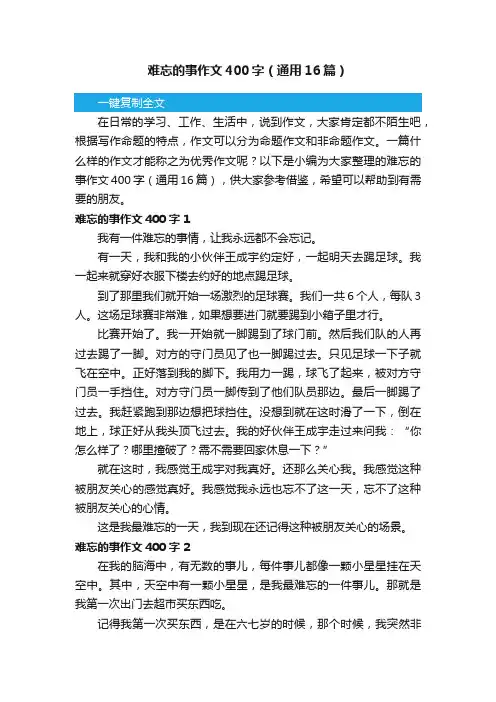 难忘的事作文400字（通用16篇）

一键复制全文

在日常的学习、工作、生活中，说到作文，大家肯定都不陌生吧，根据写作命题的特点，作文可以分为命题作文和非命题作文。一篇什么样的作文才能称之为优秀作文呢？以下是小编为大家整理的难忘的事作文400字（通用16篇），供大家参考借鉴，希望可以帮助到有需要的朋友。

难忘的事作文400字1

我有一件难忘的事情，让我永远都不会忘记。

有一天，我和我的小伙伴王成宇约定好，一起明天去踢足球。我一起来就穿好衣服下楼去约好的地点踢足球。

到了那里我们就开始一场激烈的足球赛。我们一共6个人，每队3人。这场足球赛非常难，如果想要进门就要踢到小箱子里才行。

比赛开始了。我一开始就一脚踢到了球门前。然后我们队的人再过去踢了一脚。对方的守门员见了也一脚踢过去。只见足球一下子就飞在空中。正好落到我的脚下。我用力一踢，球飞了起来，被对方守门员一手挡住。对方守门员一脚传到了他们队员那边。最后一脚踢了过去。我赶紧跑到那边想把球挡住。没想到就在这时滑了一下，倒在地上，球正好从我头顶飞过去。我的好伙伴王成宇走过来问我：“你怎么样了？哪里撞破了？需不需要回家休息一下？”

就在这时，我感觉王成宇对我真好。还那么关心我。我感觉这种被朋友关心的感觉真好。我感觉我永远也忘不了这一天，忘不了这种被朋友关心的心情。

这是我最难忘的一天，我到现在还记得这种被朋友关心的场景。

难忘的事作文400字2

在我的脑海中，有无数的事儿，每件事儿都像一颗小星星挂在天空中。其中，天空中有一颗小星星，是我最难忘的一件事儿。那就是我第一次出门去超市买东西吃。

记得我第一次买东西，是在六七岁的时候，那个时候，我突然非